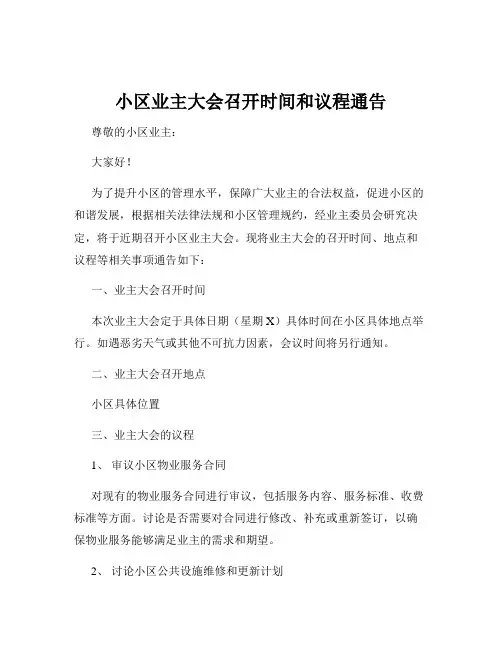 小区业主大会召开时间和议程通告

尊敬的小区业主：

大家好！

为了提升小区的管理水平，保障广大业主的合法权益，促进小区的和谐发展，根据相关法律法规和小区管理规约，经业主委员会研究决定，将于近期召开小区业主大会。现将业主大会的召开时间、地点和议程等相关事项通告如下：

一、业主大会召开时间

本次业主大会定于具体日期（星期 X）具体时间在小区具体地点举行。如遇恶劣天气或其他不可抗力因素，会议时间将另行通知。

二、业主大会召开地点

小区具体位置

三、业主大会的议程

1、审议小区物业服务合同

对现有的物业服务合同进行审议，包括服务内容、服务标准、收费标准等方面。讨论是否需要对合同进行修改、补充或重新签订，以确保物业服务能够满足业主的需求和期望。

2、讨论小区公共设施维修和更新计划